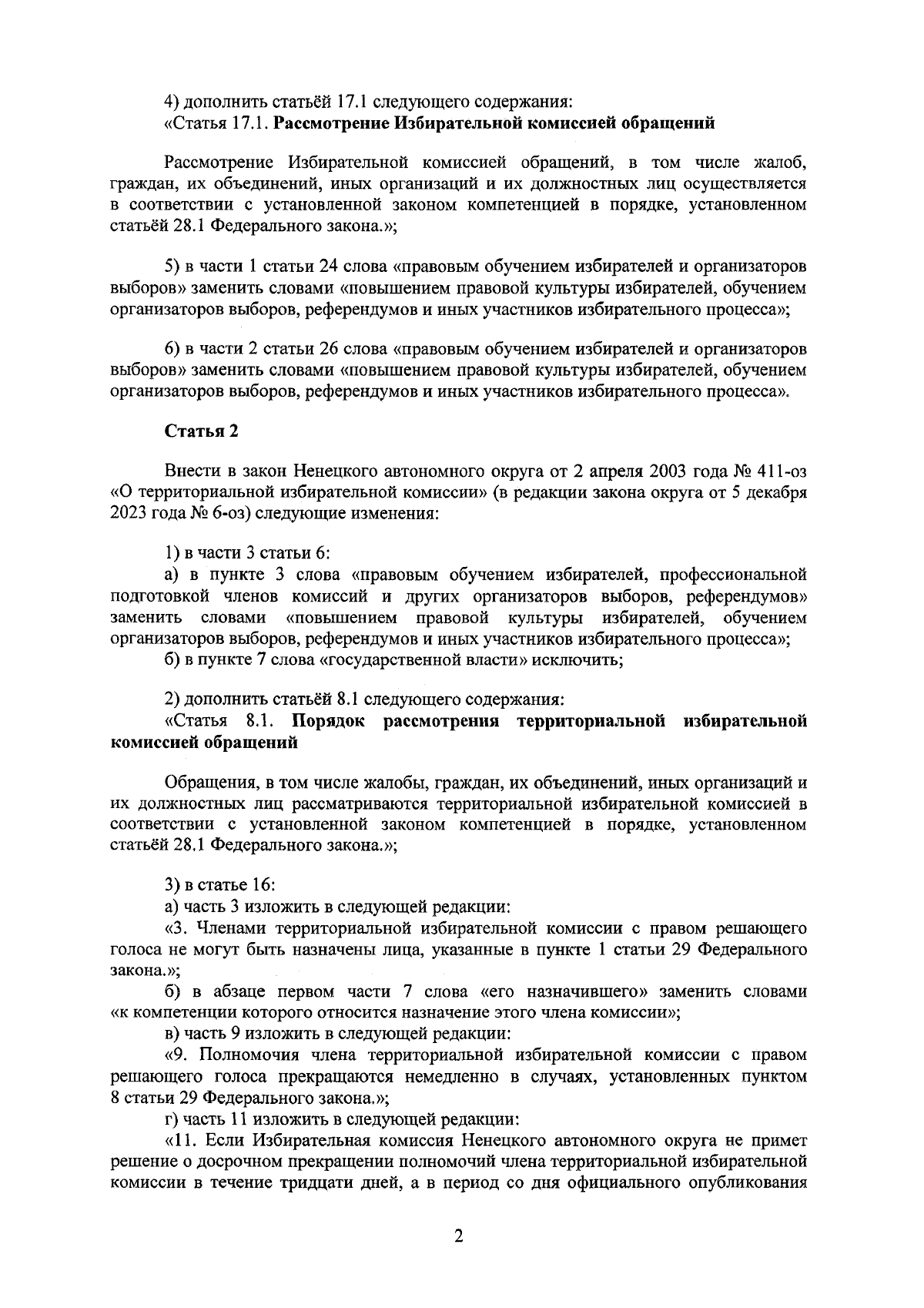 4) дополнить статьёй 17.1 следующего содержания:
«Статья 17.1. Рассмотрение Избирательной комиссией обращений

Рассмотрение Избирательной комиссией обращений, в том числе жалоб, граждан, их объединений, иных организаций и их должностных лиц осуществляется в соответствии с установленной законом компетенцией в порядке, установленном статьёй 28.1 Федерального закона.»;

5) в части 1 статьи 24 слова «правовым обучением избирателей и организаторов выборов» заменить словами «повышением правовой культуры избирателей, обучением организаторов выборов, референдумов и иных участников избирательного процесса»;

6) в части 2 статьи 26 слова «правовым обучением избирателей и организаторов выборов» заменить словами «повышением правовой культуры избирателей, обучением организаторов выборов, референдумов и иных участников избирательного процесса».

Статья 2

Внести в закон Ненецкого автономного округа от 2 апреля 2003 года № 411-оз «О территориальной избирательной комиссии» (в редакции закона округа от 5 декабря 2023 года № 6-оз) следующие изменения:

1) в части 3 статьи 6:
а) в пункте 3 слова «правовым обучением избирателей, профессиональной подготовкой членов комиссий и других организаторов выборов, референдумов» заменить словами «повышением правовой культуры избирателей, обучением организаторов выборов, референдумов и иных участников избирательного процесса»;
б) в пункте 7 слова «государственной власти» исключить;

2) дополнить статьёй 8.1 следующего содержания:
«Статья 8.1. Порядок рассмотрения территориальной избирательной комиссией обращений

Обращения, в том числе жалобы, граждан, их объединений, иных организаций и их должностных лиц рассматриваются территориальной избирательной комиссией в соответствии с установленной законом компетенцией в порядке, установленном статьёй 28.1 Федерального закона.»;

3) в статье 16:
а) часть 3 изложить в следующей редакции:
«3. Членами территориальной избирательной комиссии с правом решающего голоса не могут быть назначены лица, указанные в пункте 1 статьи 29 Федерального закона.»;
б) в абзаце первом части 7 слова «его назначившего» заменить словами «к компетенции которого относится назначение этого члена комиссии»;
в) часть 9 изложить в следующей редакции:
«9. Полномочия члена территориальной избирательной комиссии с правом решающего голоса прекращаются немедленно в случаях, установленных пунктом 8 статьи 29 Федерального закона.»;
г) часть 11 изложить в следующей редакции:
«11. Если Избирательная комиссия Ненецкого автономного округа не примет решение о досрочном прекращении полномочий члена территориальной избирательной комиссии в течение тридцати дней, а в период со дня официального опубликования

2